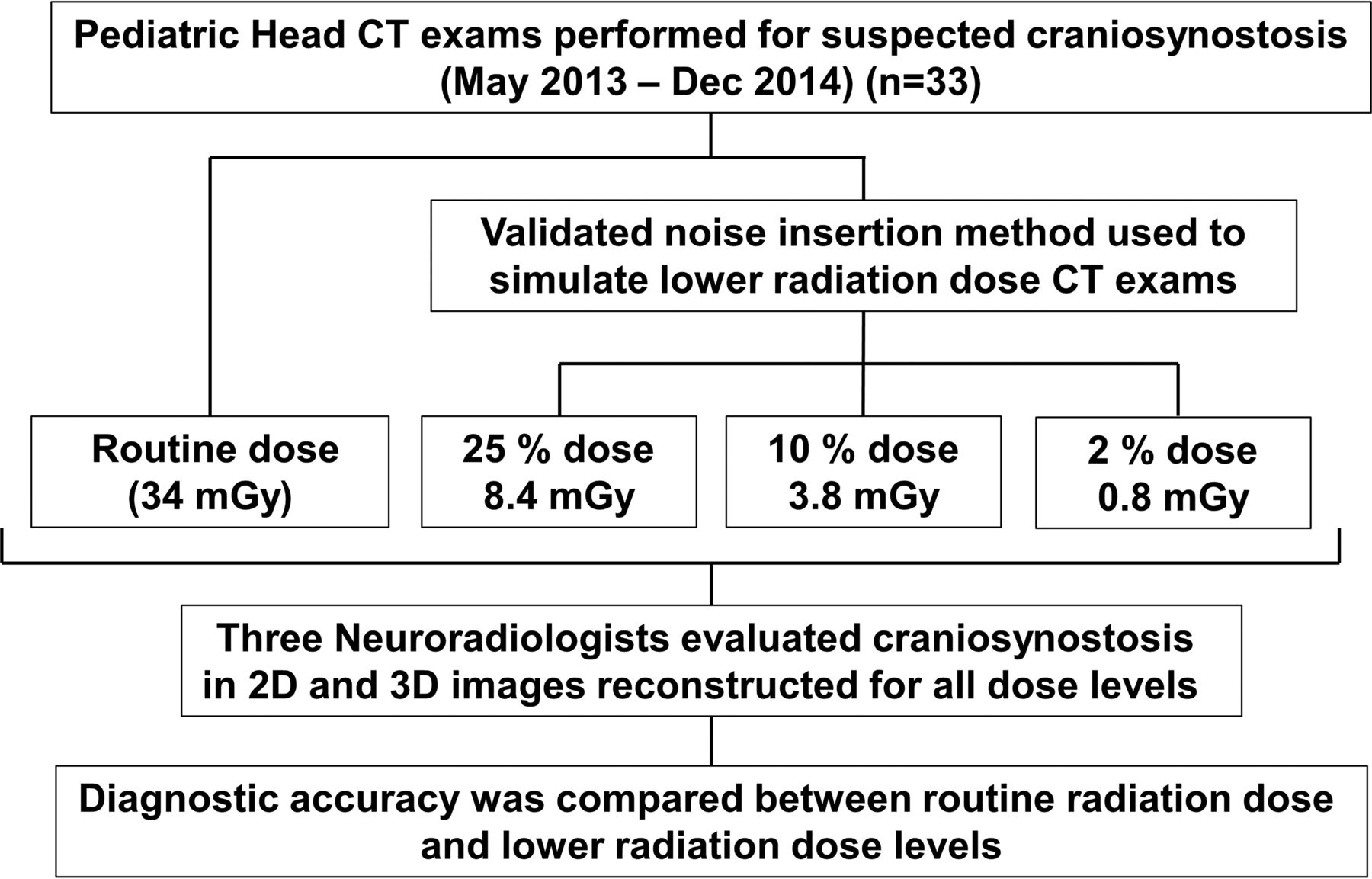 Pediatric Head CT exams performed for suspected craniosynostosis (May 2013 – Dec 2014) (n=33)

Validated noise insertion method used to simulate lower radiation dose CT exams

Routine dose (34 mGy)

25 % dose 8.4 mGy

10 % dose 3.8 mGy

2 % dose 0.8 mGy

Three Neuroradiologists evaluated craniosynostosis in 2D and 3D images reconstructed for all dose levels

Diagnostic accuracy was compared between routine radiation dose and lower radiation dose levels